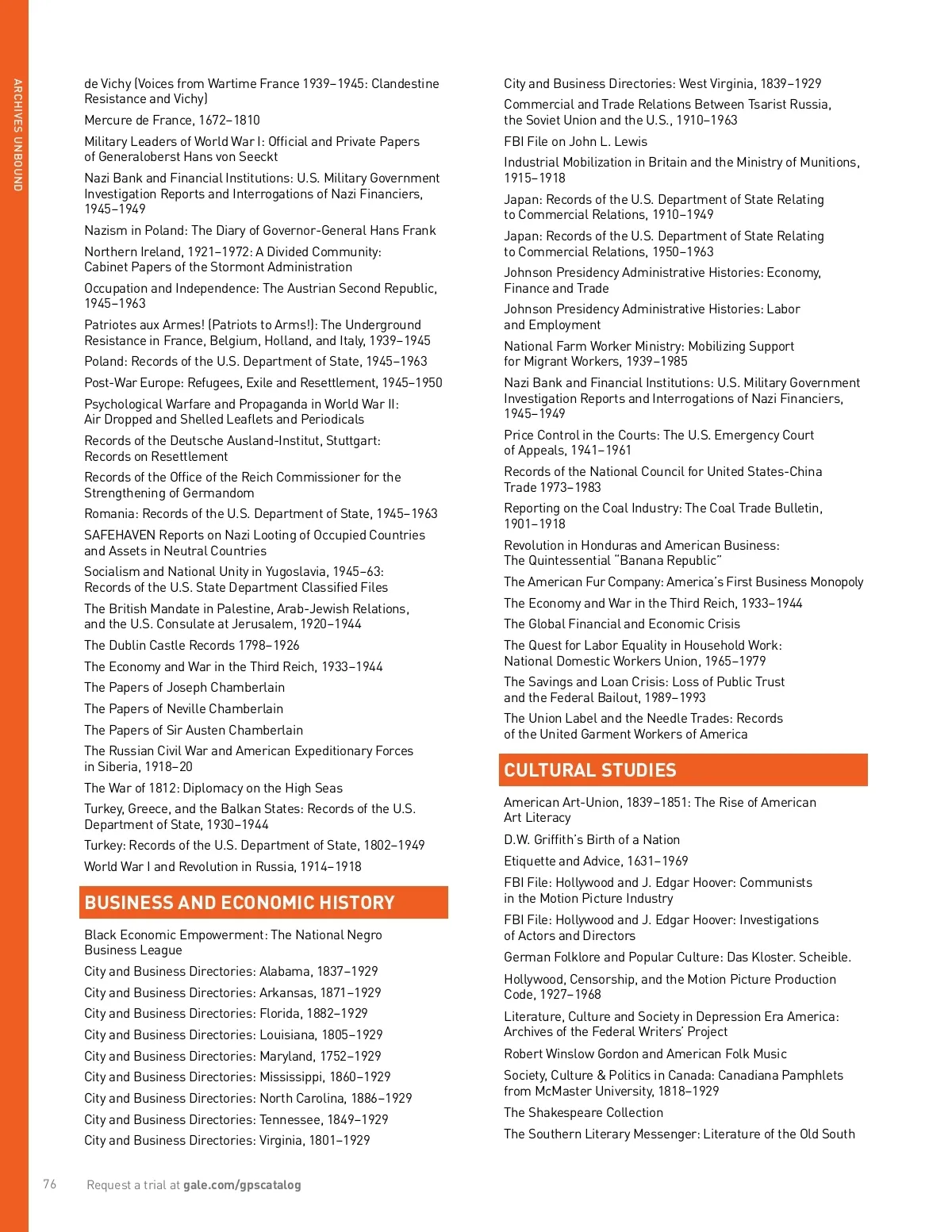 ARCHIVES UNBOUND

de Vichy (Voices from Wartime France 1939–1945: Clandestine Resistance and Vichy)

Mercure de France, 1672–1810

Military Leaders of World War I: Official and Private Papers of Generaloberst Hans von Seeckt

Nazi Bank and Financial Institutions: U.S. Military Government Investigation Reports and Interrogations of Nazi Financiers, 1945–1949

Nazism in Poland: The Diary of Governor-General Hans Frank

Northern Ireland, 1921–1972: A Divided Community: Cabinet Papers of the Stormont Administration

Occupation and Independence: The Austrian Second Republic, 1945–1963

Patriotes aux Armes! (Patriots to Arms!): The Underground Resistance in France, Belgium, Holland, and Italy, 1939–1945

Poland: Records of the U.S. Department of State, 1945–1963

Post-War Europe: Refugees, Exile and Resettlement, 1945–1950

Psychological Warfare and Propaganda in World War II: Air Dropped and Shelled Leaflets and Periodicals

Records of the Deutsche Ausland-Institut, Stuttgart: Records on Resettlement

Records of the Office of the Reich Commissioner for the Strengthening of Germandom

Romania: Records of the U.S. Department of State, 1945–1963

SAFEHAVEN Reports on Nazi Looting of Occupied Countries and Assets in Neutral Countries

Socialism and National Unity in Yugoslavia, 1945–63: Records of the U.S. State Department Classified Files

The British Mandate in Palestine, Arab-Jewish Relations, and the U.S. Consulate at Jerusalem, 1920–1944

The Dublin Castle Records 1798–1926

The Economy and War in the Third Reich, 1933–1944

The Papers of Joseph Chamberlain

The Papers of Neville Chamberlain

The Papers of Sir Austen Chamberlain

The Russian Civil War and American Expeditionary Forces in Siberia, 1918–20

The War of 1812: Diplomacy on the High Seas

Turkey, Greece, and the Balkan States: Records of the U.S. Department of State, 1930–1944

Turkey: Records of the U.S. Department of State, 1802–1949

World War I and Revolution in Russia, 1914–1918

BUSINESS AND ECONOMIC HISTORY

Black Economic Empowerment: The National Negro Business League

City and Business Directories: Alabama, 1837–1929

City and Business Directories: Arkansas, 1871–1929

City and Business Directories: Florida, 1882–1929

City and Business Directories: Louisiana, 1805–1929

City and Business Directories: Maryland, 1752–1929

City and Business Directories: Mississippi, 1860–1929

City and Business Directories: North Carolina, 1886–1929

City and Business Directories: Tennessee, 1849–1929

City and Business Directories: Virginia, 1801–1929

City and Business Directories: West Virginia, 1839–1929

Commercial and Trade Relations Between Tsarist Russia, the Soviet Union and the U.S., 1910–1963

FBI File on John L. Lewis

Industrial Mobilization in Britain and the Ministry of Munitions, 1915–1918

Japan: Records of the U.S. Department of State Relating to Commercial Relations, 1910–1949

Japan: Records of the U.S. Department of State Relating to Commercial Relations, 1950–1963

Johnson Presidency Administrative Histories: Economy, Finance and Trade

Johnson Presidency Administrative Histories: Labor and Employment

National Farm Worker Ministry: Mobilizing Support for Migrant Workers, 1939–1985

Nazi Bank and Financial Institutions: U.S. Military Government Investigation Reports and Interrogations of Nazi Financiers, 1945–1949

Price Control in the Courts: The U.S. Emergency Court of Appeals, 1941–1961

Records of the National Council for United States-China Trade 1973–1983

Reporting on the Coal Industry: The Coal Trade Bulletin, 1901–1918

Revolution in Honduras and American Business: The Quintessential "Banana Republic"

The American Fur Company: America's First Business Monopoly

The Economy and War in the Third Reich, 1933–1944

The Global Financial and Economic Crisis

The Quest for Labor Equality in Household Work: National Domestic Workers Union, 1965–1979

The Savings and Loan Crisis: Loss of Public Trust and the Federal Bailout, 1989–1993

The Union Label and the Needle Trades: Records of the United Garment Workers of America

CULTURAL STUDIES

American Art-Union, 1839–1851: The Rise of American Art Literacy

D.W. Griffith's Birth of a Nation

Etiquette and Advice, 1631–1969

FBI File: Hollywood and J. Edgar Hoover: Communists in the Motion Picture Industry

FBI File: Hollywood and J. Edgar Hoover: Investigations of Actors and Directors

German Folklore and Popular Culture: Das Kloster. Scheible.

Hollywood, Censorship, and the Motion Picture Production Code, 1927–1968

Literature, Culture and Society in Depression Era America: Archives of the Federal Writers' Project

Robert Winslow Gordon and American Folk Music

Society, Culture & Politics in Canada: Canadiana Pamphlets from McMaster University, 1818–1929

The Shakespeare Collection

The Southern Literary Messenger: Literature of the Old South

76 Request a trial at gale.com/gpscatalog